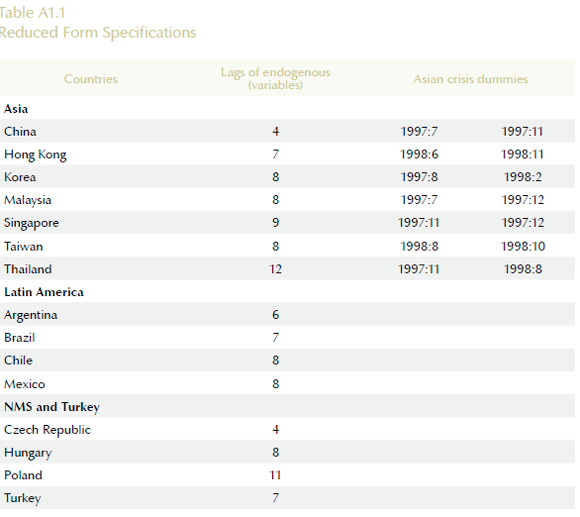 Table A1.1
Reduced Form Specifications

| Countries | Lags of endogenous (variables) | Asian crisis dummies | |
|---|---|---|---|
| **Asia** | | | |
| China | 4 | 1997:7 | 1997:11 |
| Hong Kong | 7 | 1998:6 | 1998:11 |
| Korea | 8 | 1997:8 | 1998:2 |
| Malaysia | 8 | 1997:7 | 1997:12 |
| Singapore | 9 | 1997:11 | 1997:12 |
| Taiwan | 8 | 1998:8 | 1998:10 |
| Thailand | 12 | 1997:11 | 1998:8 |
| **Latin America** | | | |
| Argentina | 6 | | |
| Brazil | 7 | | |
| Chile | 8 | | |
| Mexico | 8 | | |
| **NMS and Turkey** | | | |
| Czech Republic | 4 | | |
| Hungary | 8 | | |
| Poland | 11 | | |
| Turkey | 7 | | |